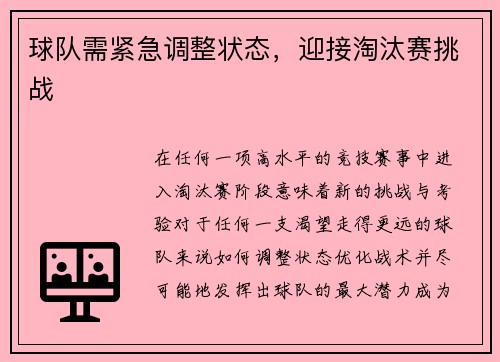 球队需紧急调整状态，迎接淘汰赛挑战

在任何一项高水平的竞技赛事中进入淘汰赛阶段意味着新的挑战与考验对于任何一支渴望走得更远的球队来说如何调整状态优化战术并尽可能地发挥出球队的最大潜力成为